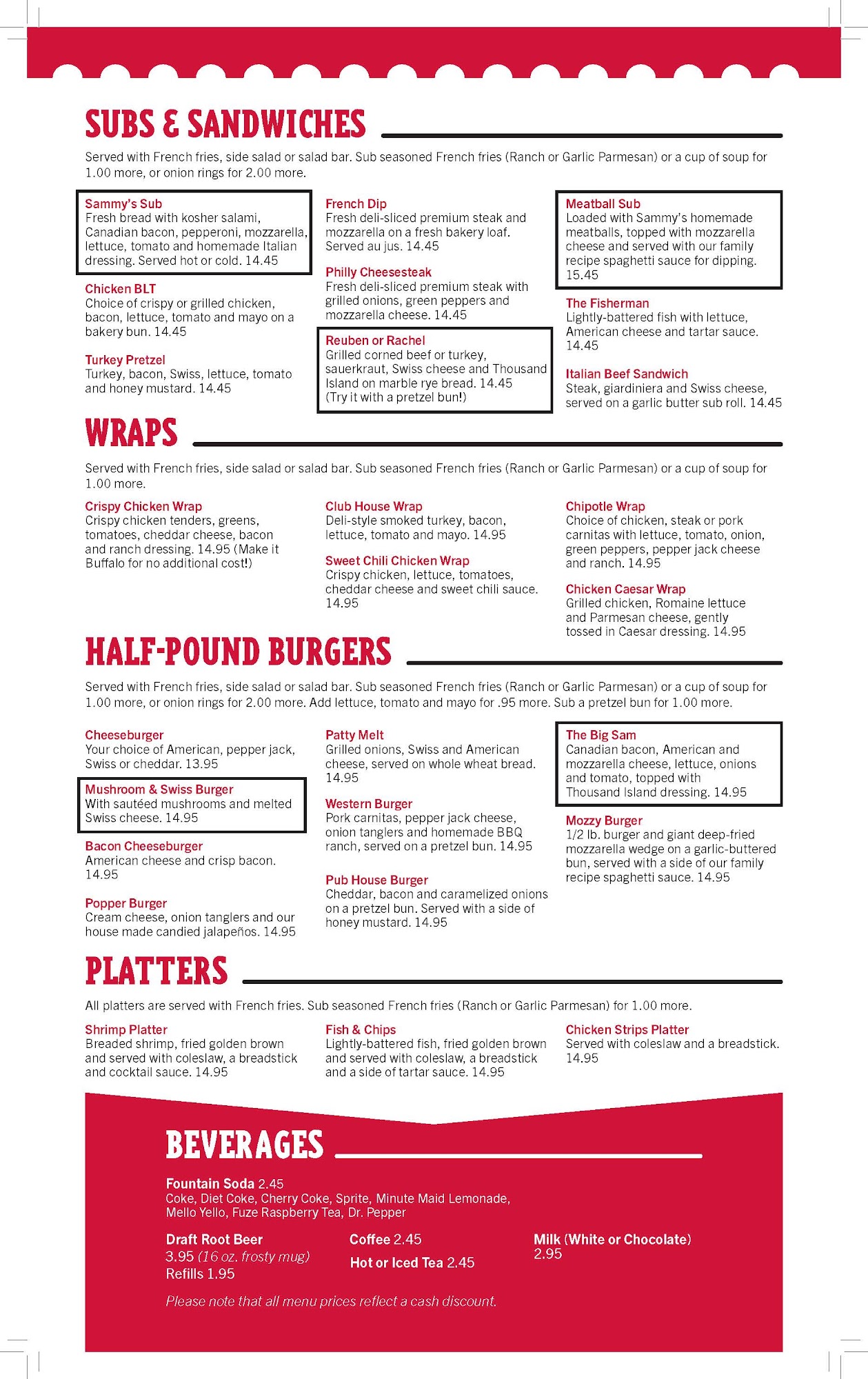 SUBS & SANDWICHES

Served with French fries, side salad or salad bar. Sub seasoned French fries (Ranch or Garlic Parmesan) or a cup of soup for 1.00 more, or onion rings for 2.00 more.

Sammy's Sub
Fresh bread with kosher salami, Canadian bacon, pepperoni, mozzarella, lettuce, tomato and homemade Italian dressing. Served hot or cold. 14.45

Chicken BLT
Choice of crispy or grilled chicken, bacon, lettuce, tomato and mayo on a bakery bun. 14.45

Turkey Pretzel
Turkey, bacon, Swiss, lettuce, tomato and honey mustard. 14.45

French Dip
Fresh deli-sliced premium steak and mozzarella on a fresh bakery loaf. Served au jus. 14.45

Philly Cheesesteak
Fresh deli-sliced premium steak with grilled onions, green peppers and mozzarella cheese. 14.45

Reuben or Rachel
Grilled corned beef or turkey, sauerkraut, Swiss cheese and Thousand Island on marble rye bread. 14.45 (Try it with a pretzel bun!)

Meatball Sub
Loaded with Sammy's homemade meatballs, topped with mozzarella cheese and served with our family recipe spaghetti sauce for dipping. 15.45

The Fisherman
Lightly-battered fish with lettuce, American cheese and tartar sauce. 14.45

Italian Beef Sandwich
Steak, giardiniera and Swiss cheese, served on a garlic butter sub roll. 14.45

WRAPS

Served with French fries, side salad or salad bar. Sub seasoned French fries (Ranch or Garlic Parmesan) or a cup of soup for 1.00 more.

Crispy Chicken Wrap
Crispy chicken tenders, greens, tomatoes, cheddar cheese, bacon and ranch dressing. 14.95 (Make it Buffalo for no additional cost!)

Club House Wrap
Deli-style smoked turkey, bacon, lettuce, tomato and mayo. 14.95

Sweet Chili Chicken Wrap
Crispy chicken, lettuce, tomatoes, cheddar cheese and sweet chili sauce. 14.95

Chipotle Wrap
Choice of chicken, steak or pork carnitas with lettuce, tomato, onion, green peppers, pepper jack cheese and ranch. 14.95

Chicken Caesar Wrap
Grilled chicken, Romaine lettuce and Parmesan cheese, gently tossed in Caesar dressing. 14.95

HALF-POUND BURGERS

Served with French fries, side salad or salad bar. Sub seasoned French fries (Ranch or Garlic Parmesan) or a cup of soup for 1.00 more, or onion rings for 2.00 more. Add lettuce, tomato and mayo for .95 more. Sub a pretzel bun for 1.00 more.

Cheeseburger
Your choice of American, pepper jack, Swiss or cheddar. 13.95

Mushroom & Swiss Burger
With sautéed mushrooms and melted Swiss cheese. 14.95

Bacon Cheeseburger
American cheese and crisp bacon. 14.95

Popper Burger
Cream cheese, onion tanglers and our house made candied jalapeños. 14.95

Patty Melt
Grilled onions, Swiss and American cheese, served on whole wheat bread. 14.95

Western Burger
Pork carnitas, pepper jack cheese, onion tanglers and homemade BBQ ranch, served on a pretzel bun. 14.95

Pub House Burger
Cheddar, bacon and caramelized onions on a pretzel bun. Served with a side of honey mustard. 14.95

The Big Sam
Canadian bacon, American and mozzarella cheese, lettuce, onions and tomato, topped with Thousand Island dressing. 14.95

Mozzy Burger
1/2 lb. burger and giant deep-fried mozzarella wedge on a garlic-buttered bun, served with a side of our family recipe spaghetti sauce. 14.95

PLATTERS

All platters are served with French fries. Sub seasoned French fries (Ranch or Garlic Parmesan) for 1.00 more.

Shrimp Platter
Breaded shrimp, fried golden brown and served with coleslaw, a breadstick and cocktail sauce. 14.95

Fish & Chips
Lightly-battered fish, fried golden brown and served with coleslaw, a breadstick and a side of tartar sauce. 14.95

Chicken Strips Platter
Served with coleslaw and a breadstick. 14.95

BEVERAGES

Fountain Soda 2.45
Coke, Diet Coke, Cherry Coke, Sprite, Minute Maid Lemonade, Mello Yello, Fuze Raspberry Tea, Dr. Pepper

Draft Root Beer
3.95 (16 oz. frosty mug)
Refills 1.95

Coffee 2.45
Hot or Iced Tea 2.45

Milk (White or Chocolate)
2.95

Please note that all menu prices reflect a cash discount.